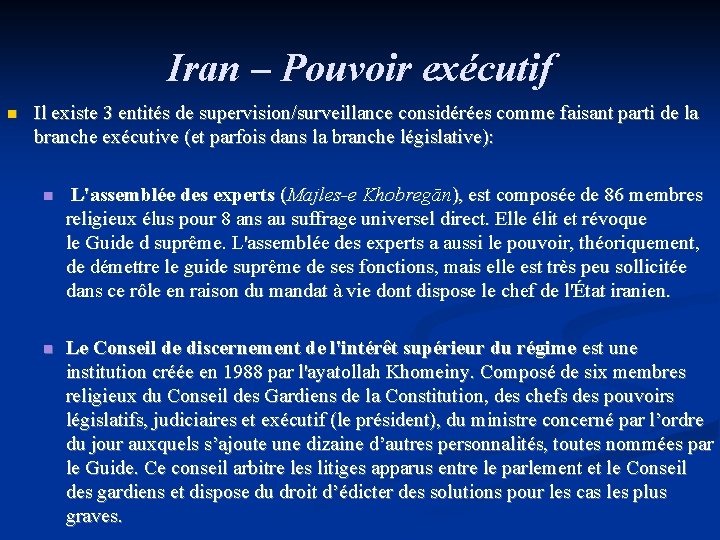 Iran – Pouvoir exécutif

Il existe 3 entités de supervision/surveillance considérées comme faisant parti de la branche exécutive (et parfois dans la branche législative):

L'assemblée des experts (Majles-e Khobregān), est composée de 86 membres religieux élus pour 8 ans au suffrage universel direct. Elle élit et révoque le Guide d suprême. L'assemblée des experts a aussi le pouvoir, théoriquement, de démettre le guide suprême de ses fonctions, mais elle est très peu sollicitée dans ce rôle en raison du mandat à vie dont dispose le chef de l'État iranien.

Le Conseil de discernement de l'intérêt supérieur du régime est une institution créée en 1988 par l'ayatollah Khomeiny. Composé de six membres religieux du Conseil des Gardiens de la Constitution, des chefs des pouvoirs législatifs, judiciaires et exécutif (le président), du ministre concerné par l'ordre du jour auxquels s'ajoute une dizaine d'autres personnalités, toutes nommées par le Guide. Ce conseil arbitre les litiges apparus entre le parlement et le Conseil des gardiens et dispose du droit d'édicter des solutions pour les cas les plus graves.